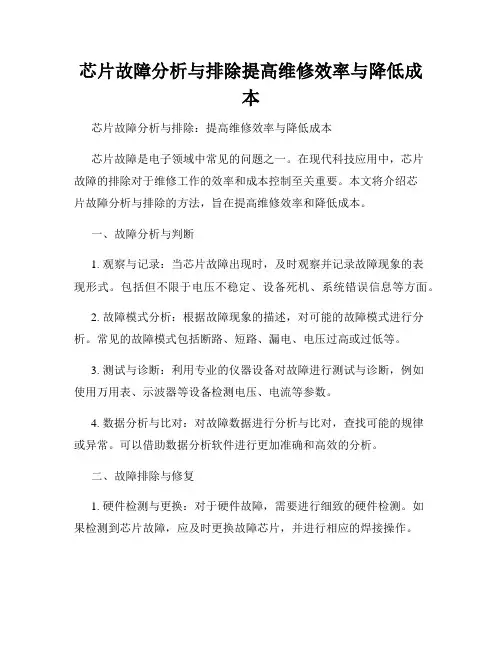 芯片故障分析与排除提高维修效率与降低成本

芯片故障分析与排除：提高维修效率与降低成本

芯片故障是电子领域中常见的问题之一。在现代科技应用中，芯片故障的排除对于维修工作的效率和成本控制至关重要。本文将介绍芯片故障分析与排除的方法，旨在提高维修效率和降低成本。

一、故障分析与判断

1. 观察与记录：当芯片故障出现时，及时观察并记录故障现象的表现形式。包括但不限于电压不稳定、设备死机、系统错误信息等方面。

2. 故障模式分析：根据故障现象的描述，对可能的故障模式进行分析。常见的故障模式包括断路、短路、漏电、电压过高或过低等。

3. 测试与诊断：利用专业的仪器设备对故障进行测试与诊断，例如使用万用表、示波器等设备检测电压、电流等参数。

4. 数据分析与比对：对故障数据进行分析与比对，查找可能的规律或异常。可以借助数据分析软件进行更加准确和高效的分析。

二、故障排除与修复

1. 硬件检测与更换：对于硬件故障，需要进行细致的硬件检测。如果检测到芯片故障，应及时更换故障芯片，并进行相应的焊接操作。